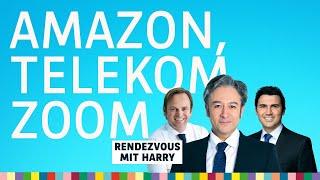 AMAZON, TELEKOM ZOOM

RENDEZVOUS MIT HARRY